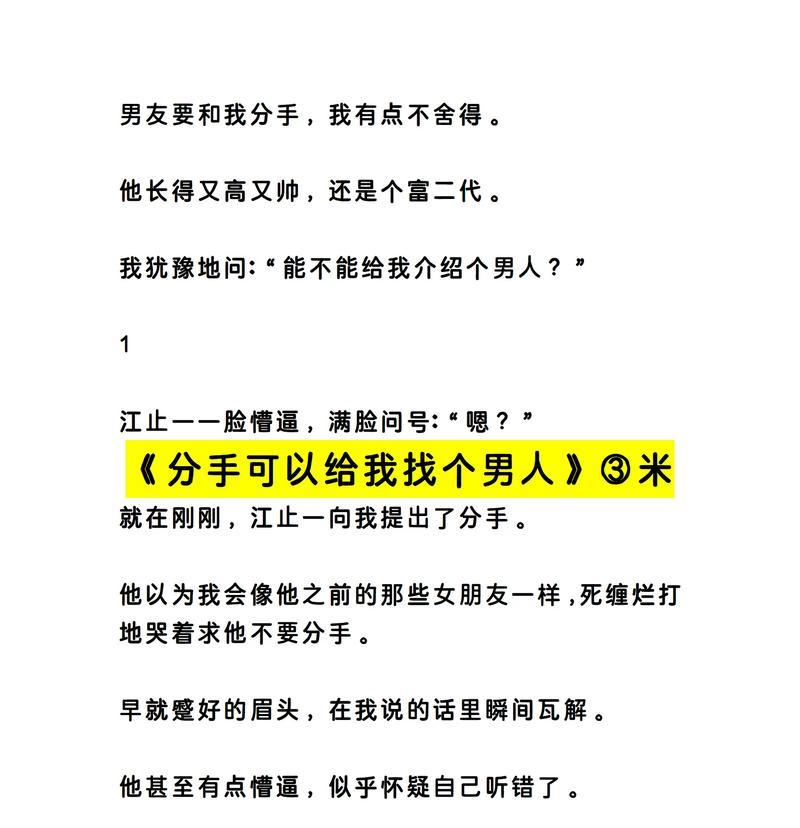 男友要和我分手，我有点不舍得。

他长得又高又帅，还是个富二代。

我犹豫地问:“能不能给我介绍个男人？”

1

江止一一脸懵逼，满脸问号:“嗯？”

《分手可以给我找个男人》③米

就在刚刚，江止一向我提出了分手。

他以为我会像他之前的那些女朋友一样，死缠烂打地哭着求他不要分手。

早就蹙好的眉头，在我说的话里瞬间瓦解。

他甚至有点懵逼，似乎怀疑自己听错了。